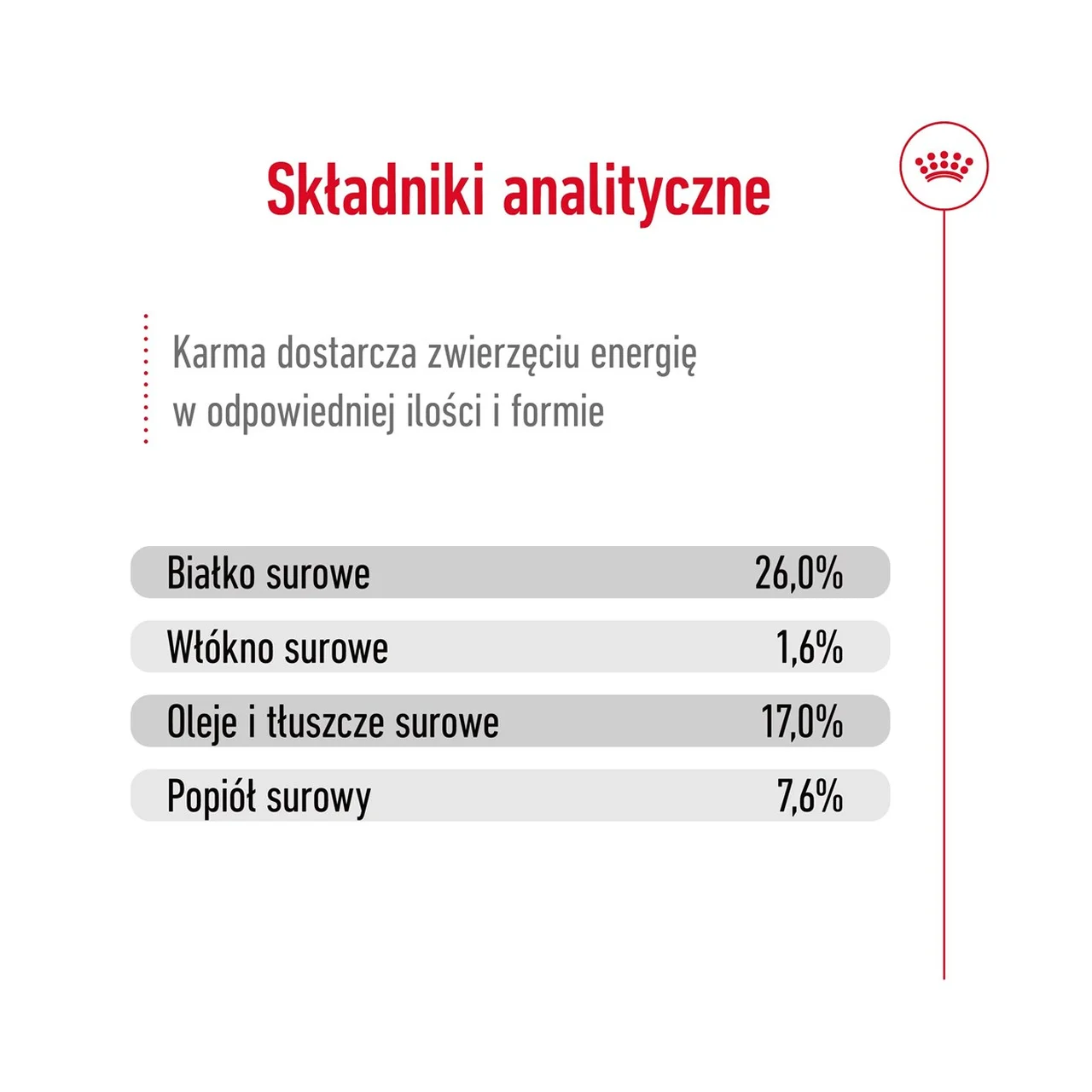 Składniki analityczne

Karma dostarcza zwierzęciu energię w odpowiedniej ilości i formie

| | |
|---|---|
| Białko surowe | 26,0% |
| Włókno surowe | 1,6% |
| Oleje i tłuszcze surowe | 17,0% |
| Popiół surowy | 7,6% |